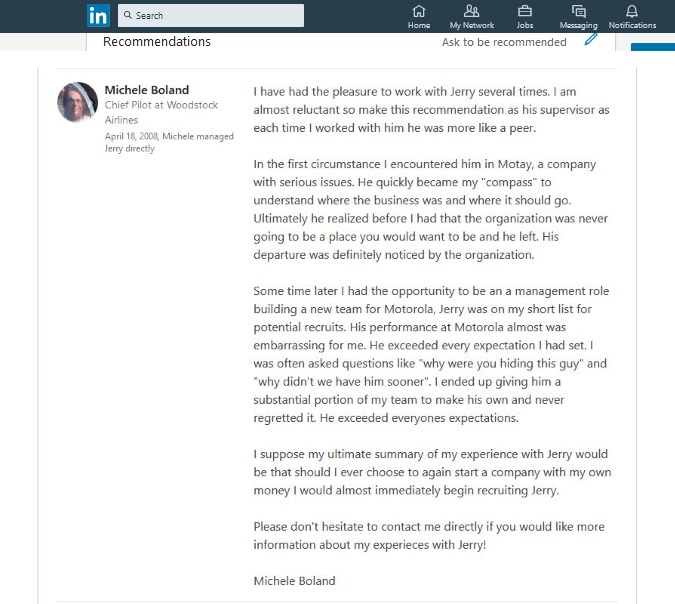 in Search Home My Network Jobs Messaging Notifications

Recommendations Ask to be recommended

Michele Boland
Chief Pilot at Woodstock Airlines
April 18, 2008, Michele managed Jerry directly

I have had the pleasure to work with Jerry several times. I am almost reluctant so make this recommendation as his supervisor as each time I worked with him he was more like a peer.

In the first circumstance I encountered him in Motay, a company with serious issues. He quickly became my "compass" to understand where the business was and where it should go. Ultimately he realized before I had that the organization was never going to be a place you would want to be and he left. His departure was definitely noticed by the organization.

Some time later I had the opportunity to be an a management role building a new team for Motorola, Jerry was on my short list for potential recruits. His performance at Motorola almost was embarrassing for me. He exceeded every expectation I had set. I was often asked questions like "why were you hiding this guy" and "why didn't we have him sooner". I ended up giving him a substantial portion of my team to make his own and never regretted it. He exceeded everyones expectations.

I suppose my ultimate summary of my experience with Jerry would be that should I ever choose to again start a company with my own money I would almost immediately begin recruiting Jerry.

Please don't hesitate to contact me directly if you would like more information about my experieces with Jerry!

Michele Boland